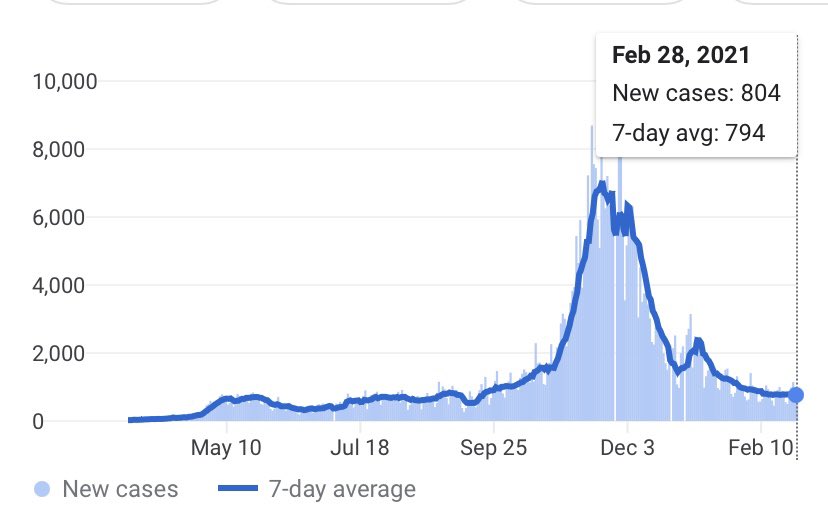 Feb 28, 2021
New cases: 804
7-day avg: 794

10,000
8,000
6,000
4,000
2,000
0

May 10
Jul 18
Sep 25
Dec 3
Feb 10

New cases
7-day average